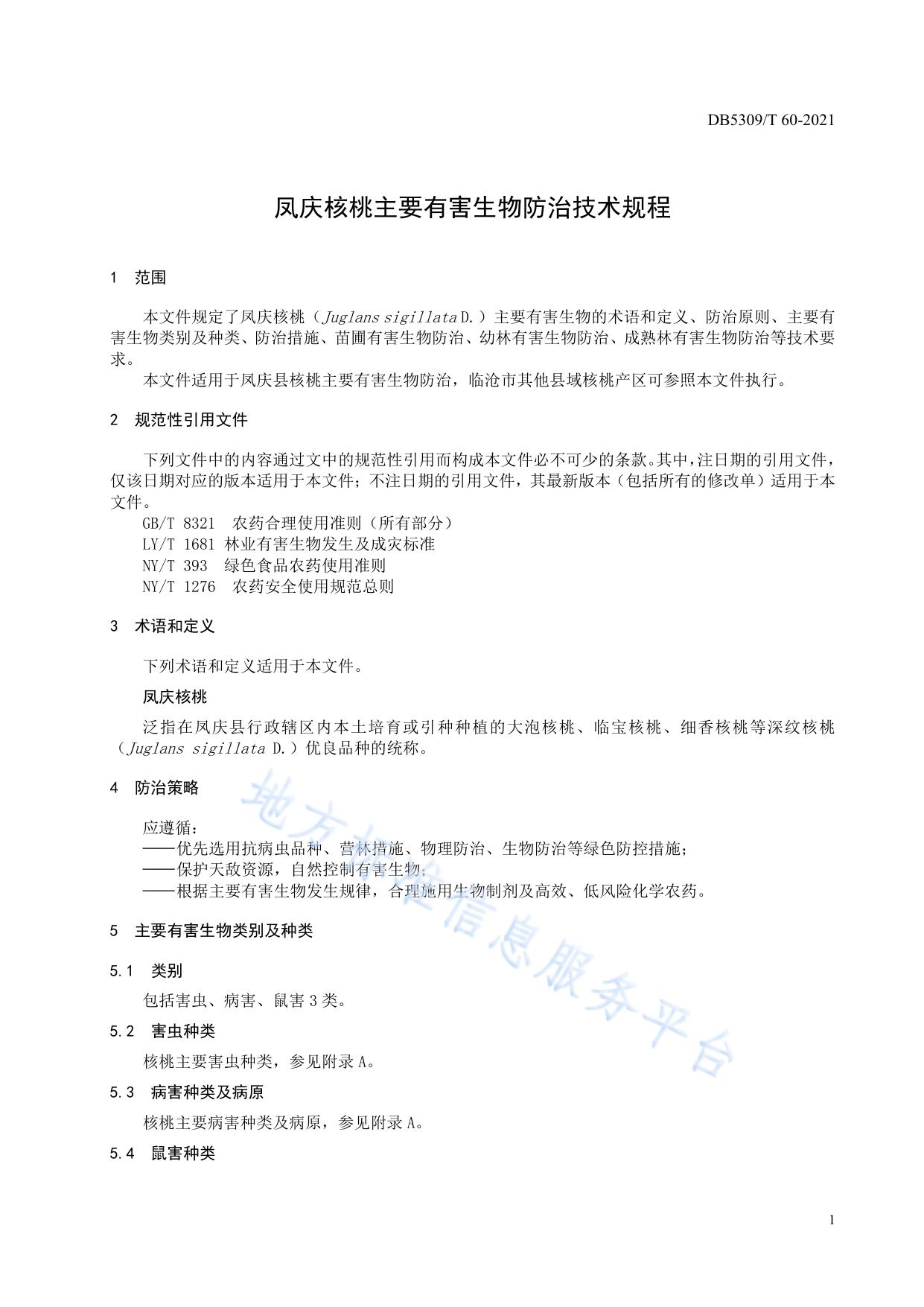 DB5309/T 60-2021

凤庆核桃主要有害生物防治技术规程

1 范围

本文件规定了凤庆核桃（Juglans sigillata D.）主要有害生物的术语和定义、防治原则、主要有害生物类别及种类、防治措施、苗圃有害生物防治、幼林有害生物防治、成熟林有害生物防治等技术要求。

本文件适用于凤庆县核桃主要有害生物防治，临沧市其他县域核桃产区可参照本文件执行。

2 规范性引用文件

下列文件中的内容通过文中的规范性引用而构成本文件必不可少的条款。其中，注日期的引用文件，仅该日期对应的版本适用于本文件；不注日期的引用文件，其最新版本（包括所有的修改单）适用于本文件。

GB/T 8321 农药合理使用准则（所有部分）
LY/T 1681 林业有害生物发生及成灾标准
NY/T 393 绿色食品农药使用准则
NY/T 1276 农药安全使用规范总则

3 术语和定义

下列术语和定义适用于本文件。

凤庆核桃

泛指在凤庆县行政辖区内本土培育或引种种植的大泡核桃、临宝核桃、细香核桃等深纹核桃（Juglans sigillata D.）优良品种的统称。

4 防治策略

应遵循：
——优先选用抗病虫品种、营林措施、物理防治、生物防治等绿色防控措施；
——保护天敌资源，自然控制有害生物；
——根据主要有害生物发生规律，合理施用生物制剂及高效、低风险化学农药。

5 主要有害生物类别及种类

5.1 类别

包括害虫、病害、鼠害 3 类。

5.2 害虫种类

核桃主要害虫种类，参见附录 A。

5.3 病害种类及病原

核桃主要病害种类及病原，参见附录 A。

5.4 鼠害种类

地方标准信息服务平台

1